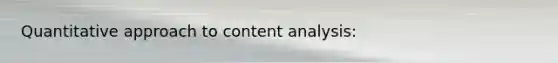 Quantitative approach to content analysis: